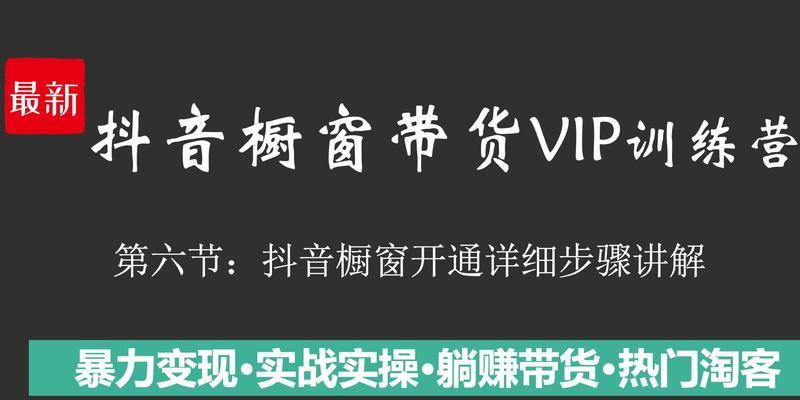 最新

抖音橱窗带货VIP训练营

第六节：抖音橱窗开通详细步骤讲解

暴力变现·实战实操·躺赚带货·热门淘客